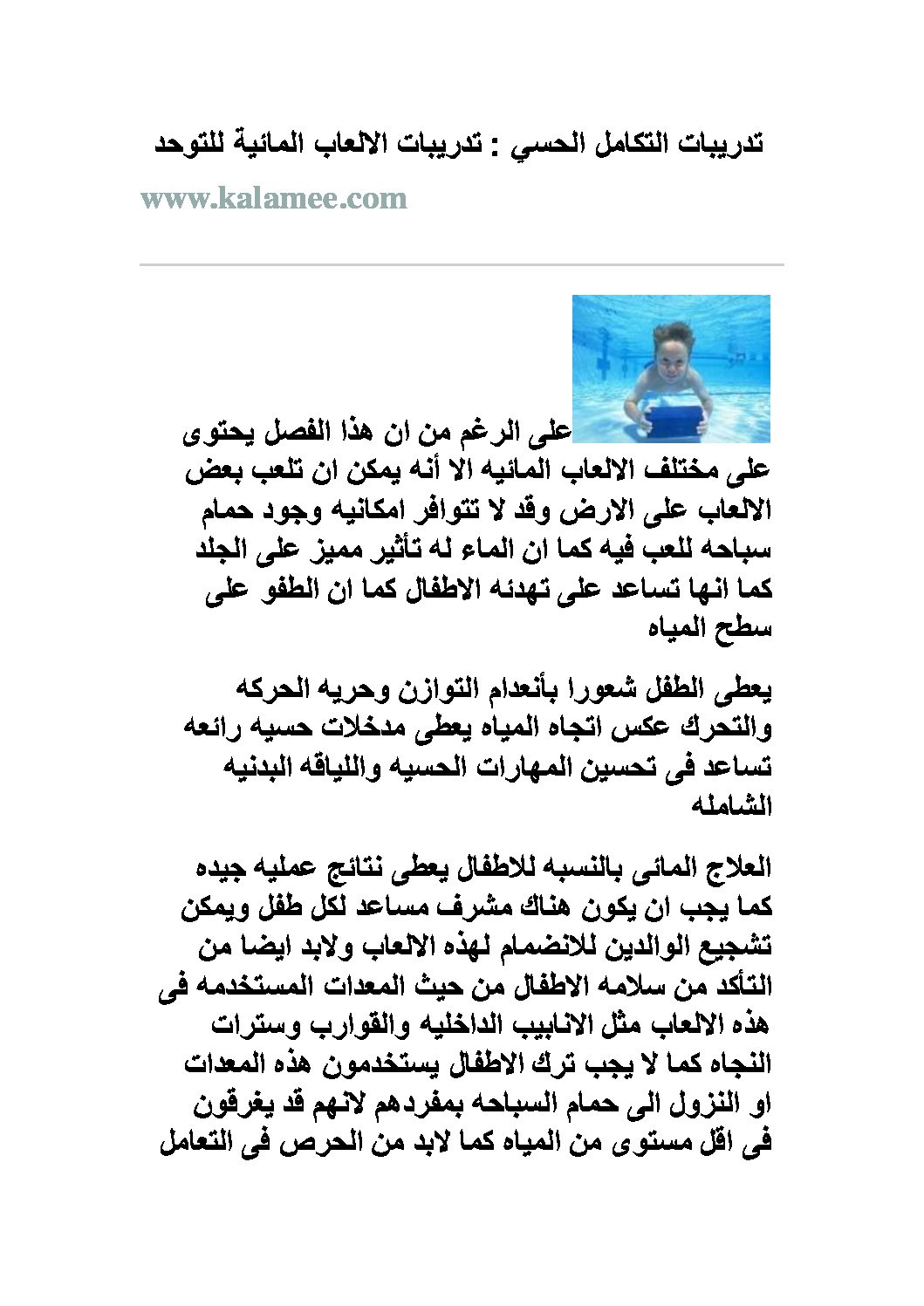 تدريبات التكامل الحسي : تدريبات الالعاب المائية للتوحد

www.kalamee.com

على الرغم من ان هذا الفصل يحتوى على مختلف الالعاب المائيه الا أنه يمكن ان تلعب بعض الالعاب على الارض وقد لا تتوافر امكانيه وجود حمام سباحه للعب فيه كما ان الماء له تأثير مميز على الجلد كما انها تساعد على تهدئه الاطفال كما ان الطفو على سطح المياه

يعطى الطفل شعورا بأنعدام التوازن وحريه الحركه والتحرك عكس اتجاه المياه يعطى مدخلات حسيه رائعه تساعد فى تحسين المهارات الحسيه واللياقه البدنيه الشامله

العلاج المائى بالنسبه للاطفال يعطى نتائج عمليه جيده كما يجب ان يكون هناك مشرف مساعد لكل طفل ويمكن تشجيع الوالدين للانضمام لهذه الالعاب ولابد ايضا من التأكد من سلامه الاطفال من حيث المعدات المستخدمه فى هذه الالعاب مثل الانابيب الداخليه والقوارب وسترات النجاه كما لا يجب ترك الاطفال يستخدمون هذه المعدات او النزول الى حمام السباحه بمفردهم لانهم قد يغرقون فى اقل مستوى من المياه كما لابد من الحرص فى التعامل